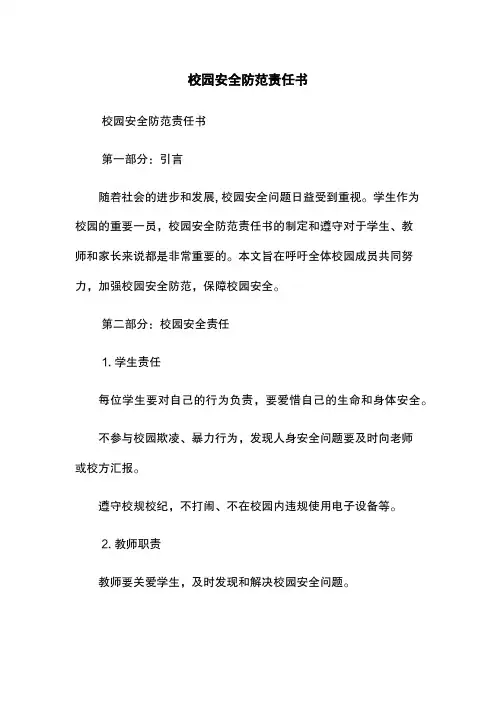 校园安全防范责任书

校园安全防范责任书

第一部分：引言

随着社会的进步和发展，校园安全问题日益受到重视。学生作为校园的重要一员，校园安全防范责任书的制定和遵守对于学生、教师和家长来说都是非常重要的。本文旨在呼吁全体校园成员共同努力，加强校园安全防范，保障校园安全。

第二部分：校园安全责任

1. 学生责任

每位学生要对自己的行为负责，要爱惜自己的生命和身体安全。

不参与校园欺凌、暴力行为，发现人身安全问题要及时向老师或校方汇报。

遵守校规校纪，不打闹、不在校园内违规使用电子设备等。

2. 教师职责

教师要关爱学生，及时发现和解决校园安全问题。